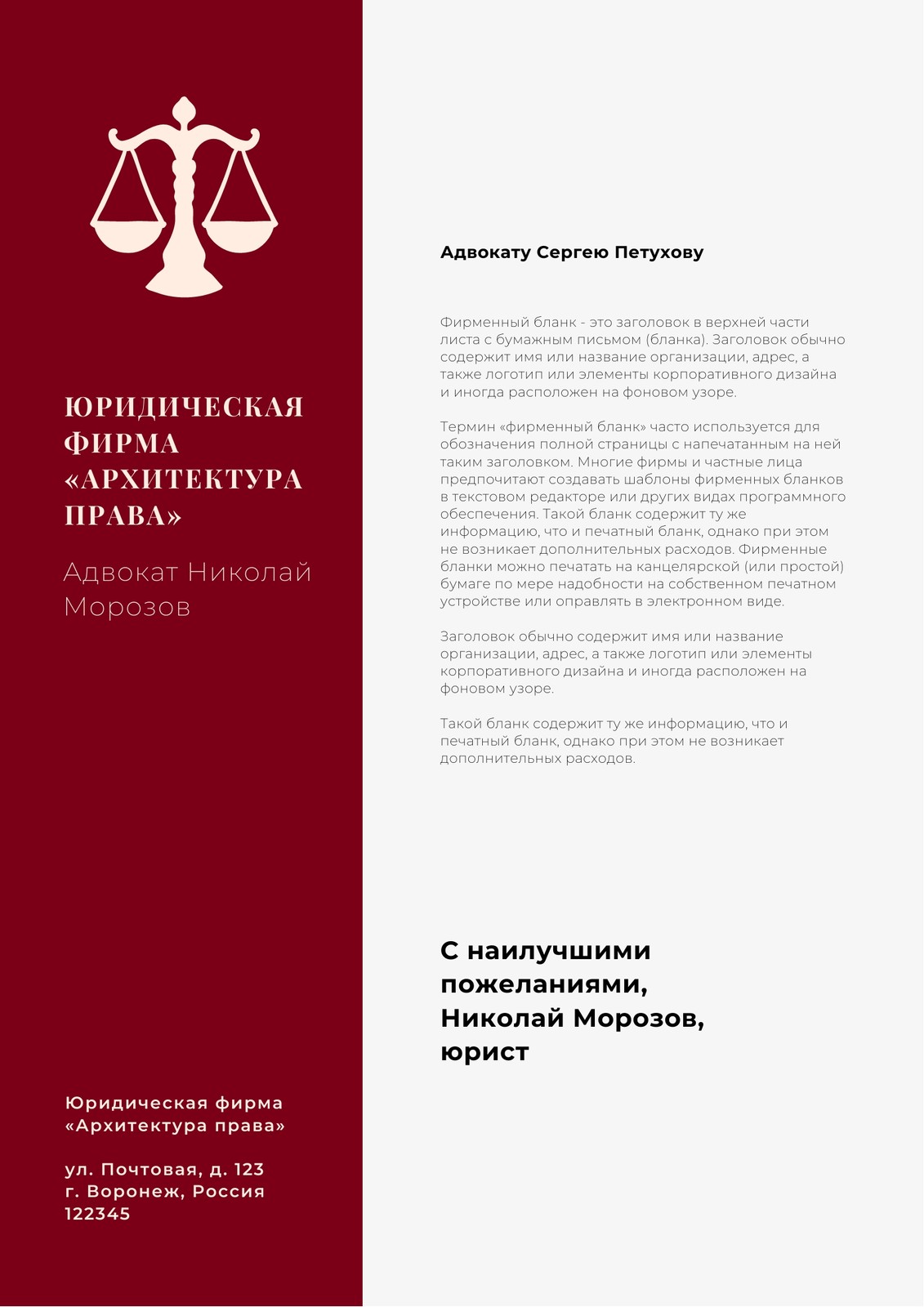 ЮРИДИЧЕСКАЯ ФИРМА «АРХИТЕКТУРА ПРАВА»

Адвокат Николай Морозов

Юридическая фирма «Архитектура права»

ул. Почтовая, д. 123
г. Воронеж, Россия
122345

Адвокату Сергею Петухову

Фирменный бланк - это заголовок в верхней части листа с бумажным письмом (бланка). Заголовок обычно содержит имя или название организации, адрес, а также логотип или элементы корпоративного дизайна и иногда расположен на фоновом узоре.

Термин «фирменный бланк» часто используется для обозначения полной страницы с напечатанным на ней таким заголовком. Многие фирмы и частные лица предпочитают создавать шаблоны фирменных бланков в текстовом редакторе или других видах программного обеспечения. Такой бланк содержит ту же информацию, что и печатный бланк, однако при этом не возникает дополнительных расходов. Фирменные бланки можно печатать на канцелярской (или простой) бумаге по мере надобности на собственном печатном устройстве или оправлять в электронном виде.

Заголовок обычно содержит имя или название организации, адрес, а также логотип или элементы корпоративного дизайна и иногда расположен на фоновом узоре.

Такой бланк содержит ту же информацию, что и печатный бланк, однако при этом не возникает дополнительных расходов.

С наилучшими пожеланиями, Николай Морозов, юрист